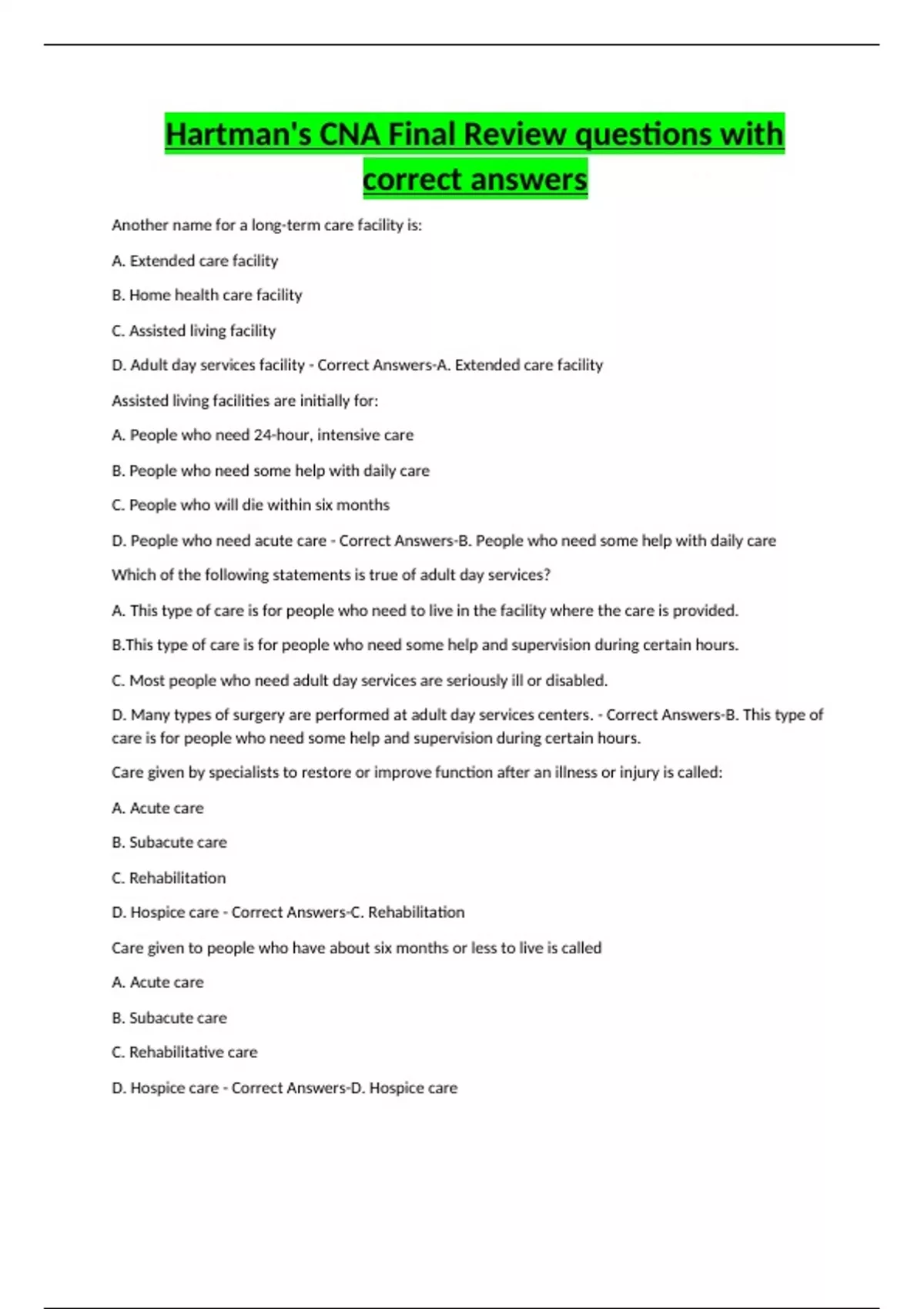 Hartman's CNA Final Review questions with correct answers

Another name for a long-term care facility is:

A. Extended care facility

B. Home health care facility

C. Assisted living facility

D. Adult day services facility - Correct Answers-A. Extended care facility

Assisted living facilities are initially for:

A. People who need 24-hour, intensive care

B. People who need some help with daily care

C. People who will die within six months

D. People who need acute care - Correct Answers-B. People who need some help with daily care

Which of the following statements is true of adult day services?

A. This type of care is for people who need to live in the facility where the care is provided.

B.This type of care is for people who need some help and supervision during certain hours.

C. Most people who need adult day services are seriously ill or disabled.

D. Many types of surgery are performed at adult day services centers. - Correct Answers-B. This type of care is for people who need some help and supervision during certain hours.

Care given by specialists to restore or improve function after an illness or injury is called:

A. Acute care

B. Subacute care

C. Rehabilitation

D. Hospice care - Correct Answers-C. Rehabilitation

Care given to people who have about six months or less to live is called

A. Acute care

B. Subacute care

C. Rehabilitative care

D. Hospice care - Correct Answers-D. Hospice care